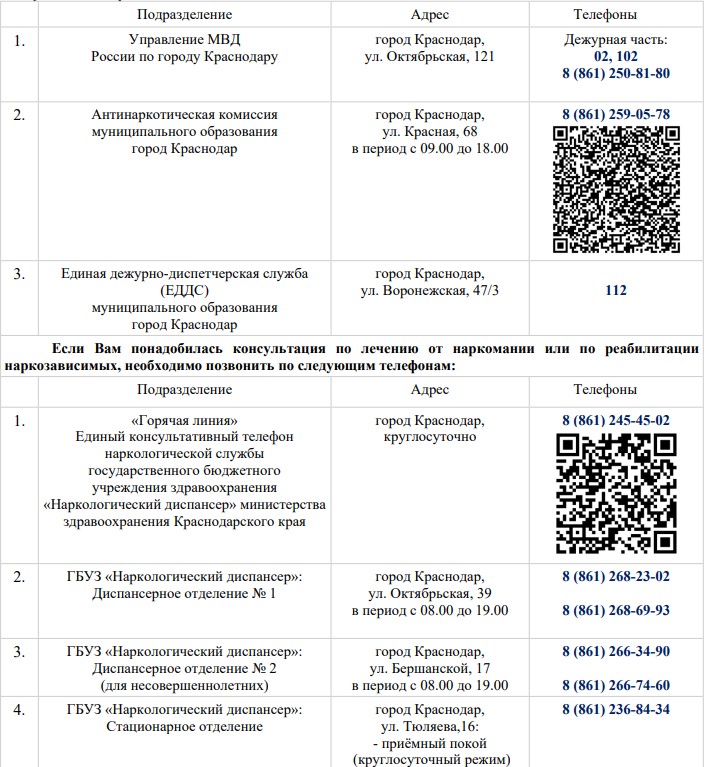 | | Подразделение | Адрес | Телефоны |
|---|---|---|---|
| 1. | Управление МВД России по городу Краснодару | город Краснодар, ул. Октябрьская, 121 | Дежурная часть: 02, 102 8 (861) 250-81-80 |
| 2. | Антинаркотическая комиссия муниципального образования город Краснодар | город Краснодар, ул. Красная, 68 в период с 09.00 до 18.00 | 8 (861) 259-05-78 |
| 3. | Единая дежурно-диспетчерская служба (ЕДДС) муниципального образования город Краснодар | город Краснодар, ул. Воронежская, 47/3 | 112 |

Если Вам понадобилась консультация по лечению от наркомании или по реабилитации наркозависимых, необходимо позвонить по следующим телефонам:

| | Подразделение | Адрес | Телефоны |
|---|---|---|---|
| 1. | «Горячая линия» Единый консультативный телефон наркологической службы государственного бюджетного учреждения здравоохранения «Наркологический диспансер» министерства здравоохранения Краснодарского края | город Краснодар, круглосуточно | 8 (861) 245-45-02 |
| 2. | ГБУЗ «Наркологический диспансер»: Диспансерное отделение № 1 | город Краснодар, ул. Октябрьская, 39 в период с 08.00 до 19.00 | 8 (861) 268-23-02 8 (861) 268-69-93 |
| 3. | ГБУЗ «Наркологический диспансер»: Диспансерное отделение № 2 (для несовершеннолетних) | город Краснодар, ул. Бершанской, 17 в период с 08.00 до 19.00 | 8 (861) 266-34-90 8 (861) 266-74-60 |
| 4. | ГБУЗ «Наркологический диспансер»: Стационарное отделение | город Краснодар, ул. Тюляева,16: - приёмный покой (круглосуточный режим) | 8 (861) 236-84-34 |